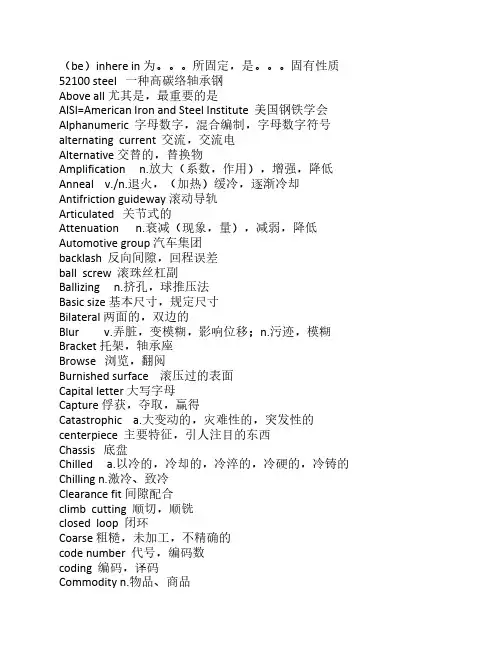 （be）inhere in 为。。。所固定，是。。。固有性质
52100 steel 一种高碳络轴承钢
Above all 尤其是，最重要的是
AISI=American Iron and Steel Institute 美国钢铁学会
Alphanumeric 字母数字，混合编制，字母数字符号
alternating current 交流，交流电
Alternative 交替的，替换物
Amplification n.放大（系数，作用），增强，降低
Anneal v./n.退火，（加热）缓冷，逐渐冷却
Antifriction guideway 滚动导轨
Articulated 关节式的
Attenuation n.衰减（现象，量），减弱，降低
Automotive group 汽车集团
backlash 反向间隙，回程误差
ball screw 滚珠丝杠副
Ballizing n.挤孔，球推压法
Basic size 基本尺寸，规定尺寸
Bilateral 两面的，双边的
Blur v.弄脏，变模糊，影响位移；n.污迹，模糊
Bracket 托架，轴承座
Browse 浏览，翻阅
Burnished surface 滚压过的表面
Capital letter 大写字母
Capture 俘获，夺取，赢得
Catastrophic a.大变动的，灾难性的，突发性的
centerpiece 主要特征，引人注目的东西
Chassis 底盘
Chilled a.以冷的，冷却的，冷淬的，冷硬的，冷铸的
Chilling n.激冷、致冷
Clearance fit 间隙配合
climb cutting 顺切，顺铣
closed loop 闭环
Coarse 粗糙，未加工，不精确的
code number 代号，编码数
coding 编码，译码
Commodity n.物品、商品